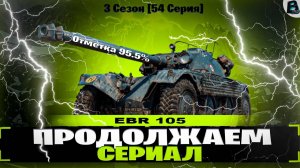 3 Сезон [54 Серия]

Отметка 95.5%

EBR 105

ПРОДОЛЖАЕМ СЕРИАЛ